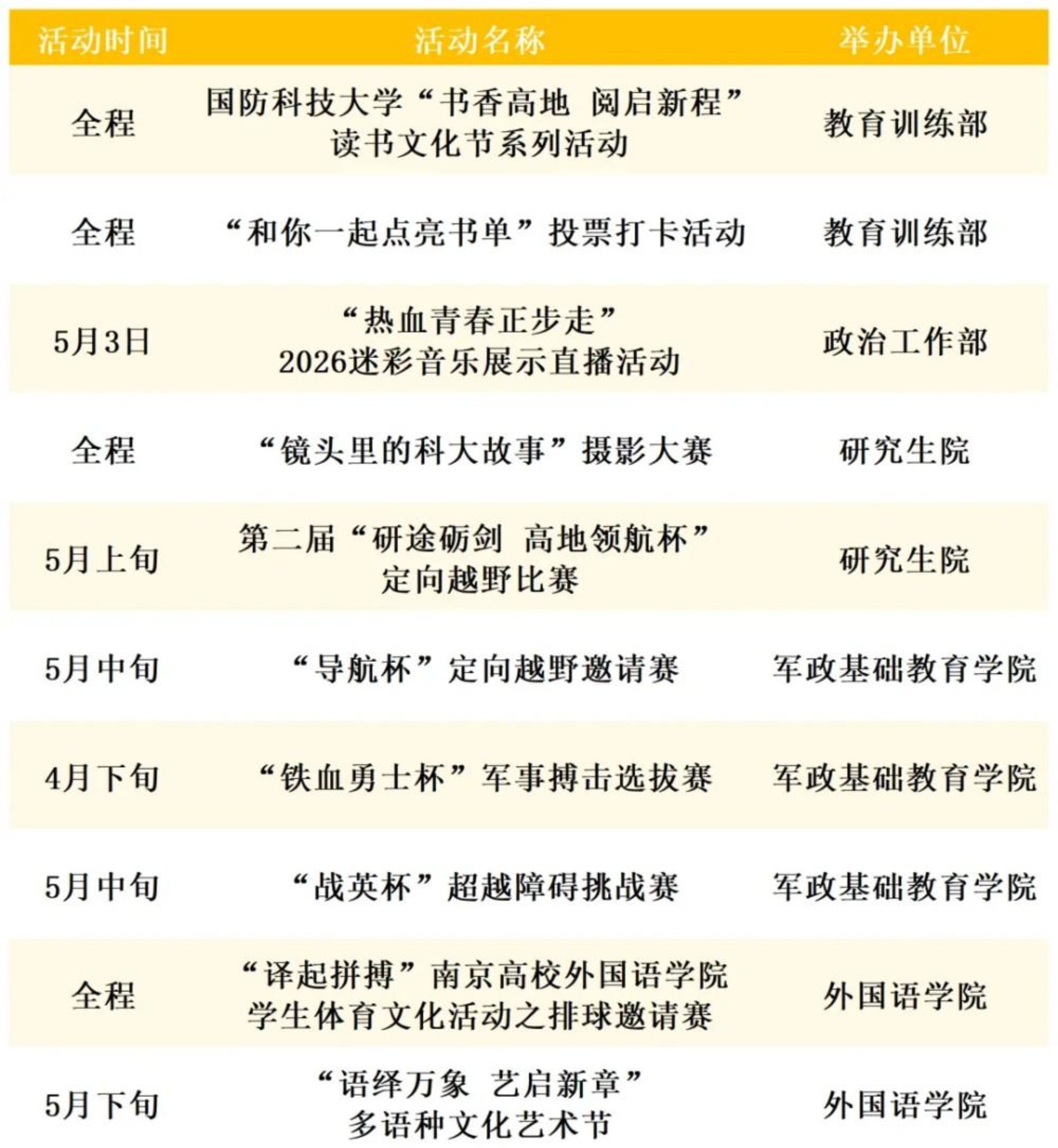 | 活动时间 | 活动名称 | 举办单位 |
|---|---|---|
| 全程 | 国防科技大学“书香高地 阅启新程”读书文化节系列活动 | 教育训练部 |
| 全程 | “和你一起点亮书单”投票打卡活动 | 教育训练部 |
| 5月3日 | “热血青春正步走”2026迷彩音乐展示直播活动 | 政治工作部 |
| 全程 | “镜头里的科大故事”摄影大赛 | 研究生院 |
| 5月上旬 | 第二届“研途砺剑 高地领航杯”定向越野比赛 | 研究生院 |
| 5月中旬 | “导航杯”定向越野邀请赛 | 军政基础教育学院 |
| 4月下旬 | “铁血勇士杯”军事搏击选拔赛 | 军政基础教育学院 |
| 5月中旬 | “战英杯”超越障碍挑战赛 | 军政基础教育学院 |
| 全程 | “译起拼搏”南京高校外国语学院学生体育文化活动之排球邀请赛 | 外国语学院 |
| 5月下旬 | “语绎万象 艺启新章”多语种文化艺术节 | 外国语学院 |